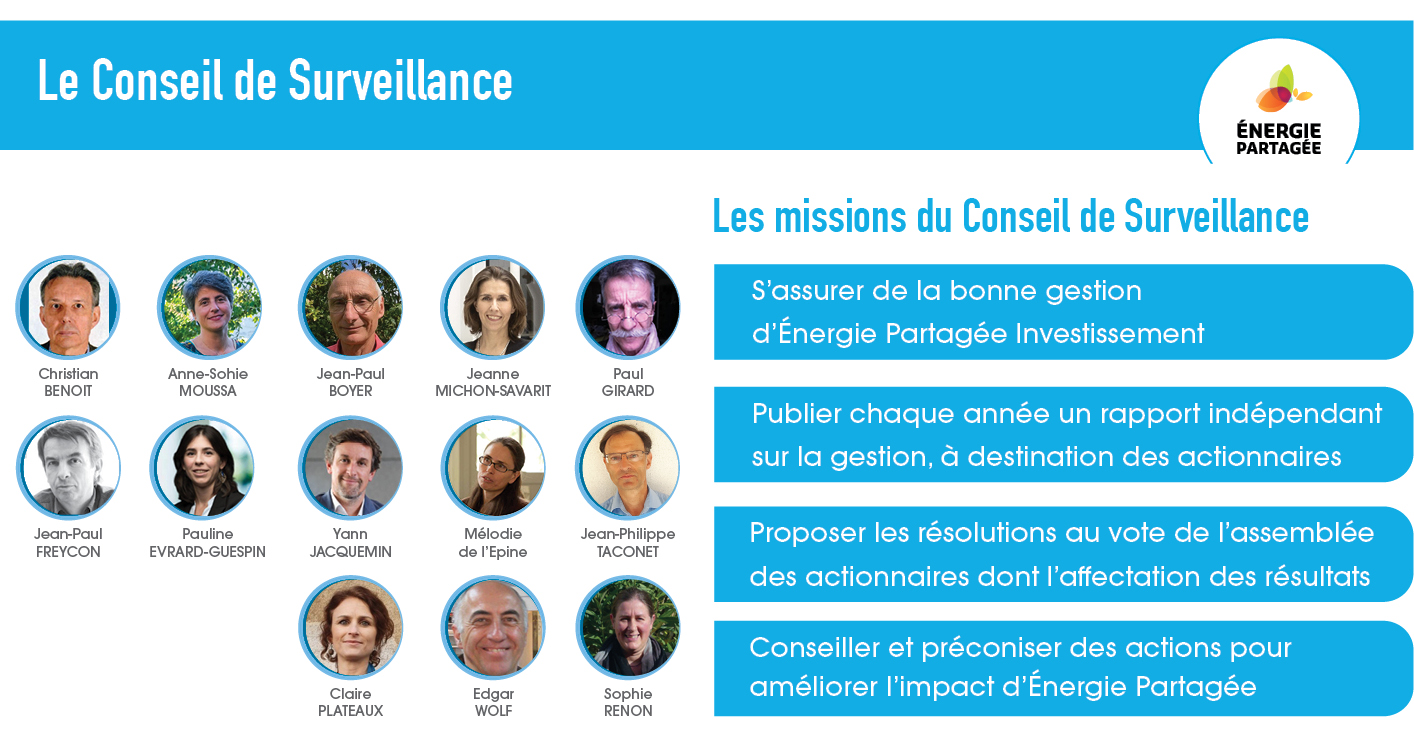 Le Conseil de Surveillance

ÉNERGIE PARTAGÉE

Christian
BENOIT

Anne-Sohie
MOUSSA

Jean-Paul
BOYER

Jeanne
MICHON-SAVARIT

Paul
GIRARD

Jean-Paul
FREYCON

Pauline
EVRARD-GUESPIN

Yann
JACQUEMIN

Mélodie
de l'Epine

Jean-Philippe
TACONET

Claire
PLATEAUX

Edgar
WOLF

Sophie
RENON

Les missions du Conseil de Surveillance

S'assurer de la bonne gestion d'Énergie Partagée Investissement

Publier chaque année un rapport indépendant sur la gestion, à destination des actionnaires

Proposer les résolutions au vote de l'assemblée des actionnaires dont l'affectation des résultats

Conseiller et préconiser des actions pour améliorer l'impact d'Énergie Partagée